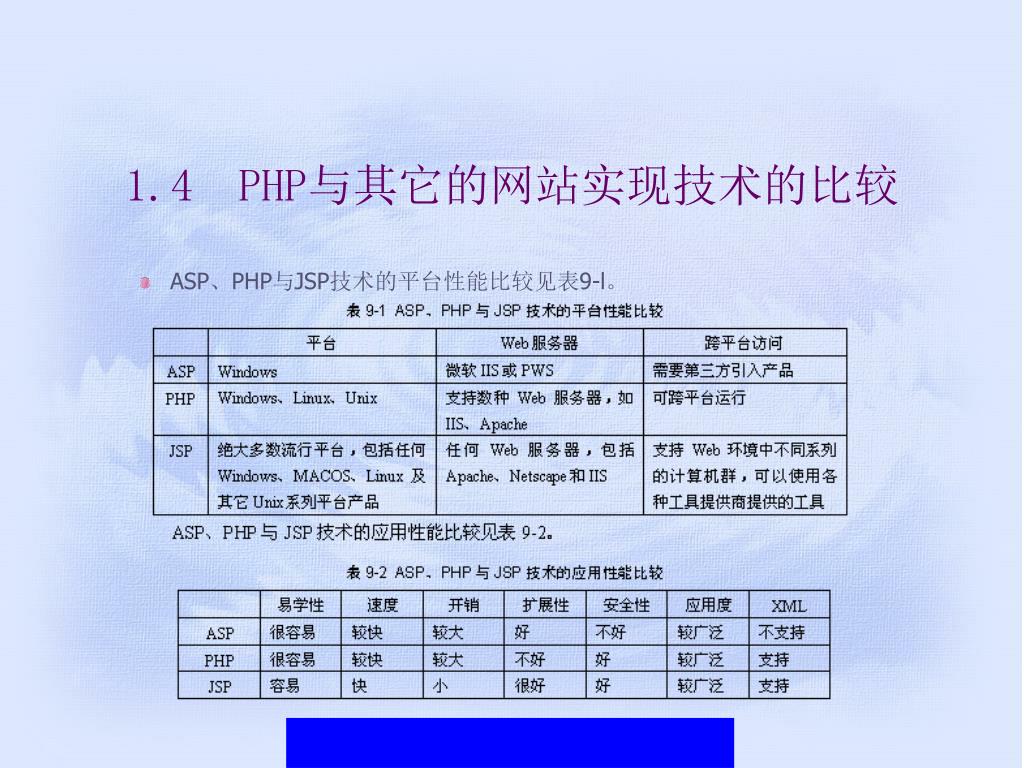 1.4 PHP与其它的网站实现技术的比较

ASP、PHP与JSP技术的平台性能比较见表9-l。

表 9-1 ASP、PHP 与 JSP 技术的平台性能比较

| | 平台 | Web 服务器 | 跨平台访问 |
|---|---|---|---|
| ASP | Windows | 微软 IIS 或 PWS | 需要第三方引入产品 |
| PHP | Windows、Linux、Unix | 支持数种 Web 服务器，如 IIS、Apache | 可跨平台运行 |
| JSP | 绝大多数流行平台，包括任何 Windows、MACOS、Linux 及其它 Unix 系列平台产品 | 任何 Web 服务器，包括 Apache、Netscape 和 IIS | 支持 Web 环境中不同系列的计算机群，可以使用各种工具提供商提供的工具 |

ASP、PHP 与 JSP 技术的应用性能比较见表 9-2。

表 9-2 ASP、PHP 与 JSP 技术的应用性能比较

| | 易学性 | 速度 | 开销 | 扩展性 | 安全性 | 应用度 | XML |
|---|---|---|---|---|---|---|---|
| ASP | 很容易 | 较快 | 较大 | 好 | 不好 | 较广泛 | 不支持 |
| PHP | 很容易 | 较快 | 较大 | 不好 | 好 | 较广泛 | 支持 |
| JSP | 容易 | 快 | 小 | 很好 | 好 | 较广泛 | 支持 |